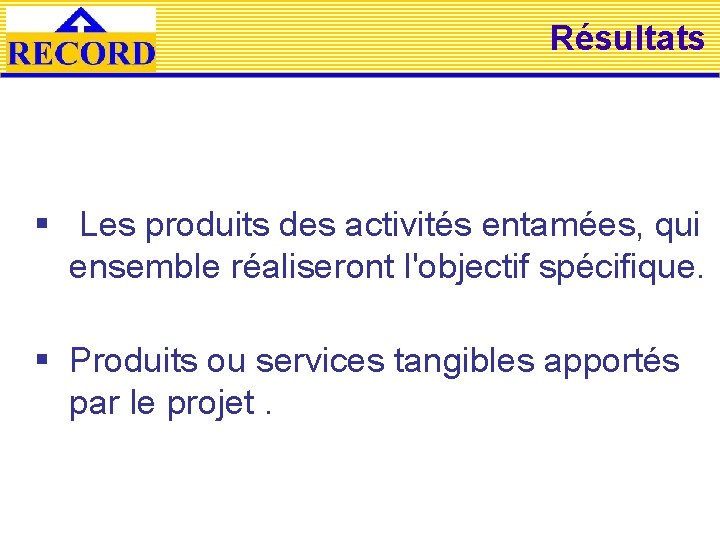 RECORD

Résultats

• Les produits des activités entamées, qui ensemble réaliseront l'objectif spécifique.

• Produits ou services tangibles apportés par le projet .